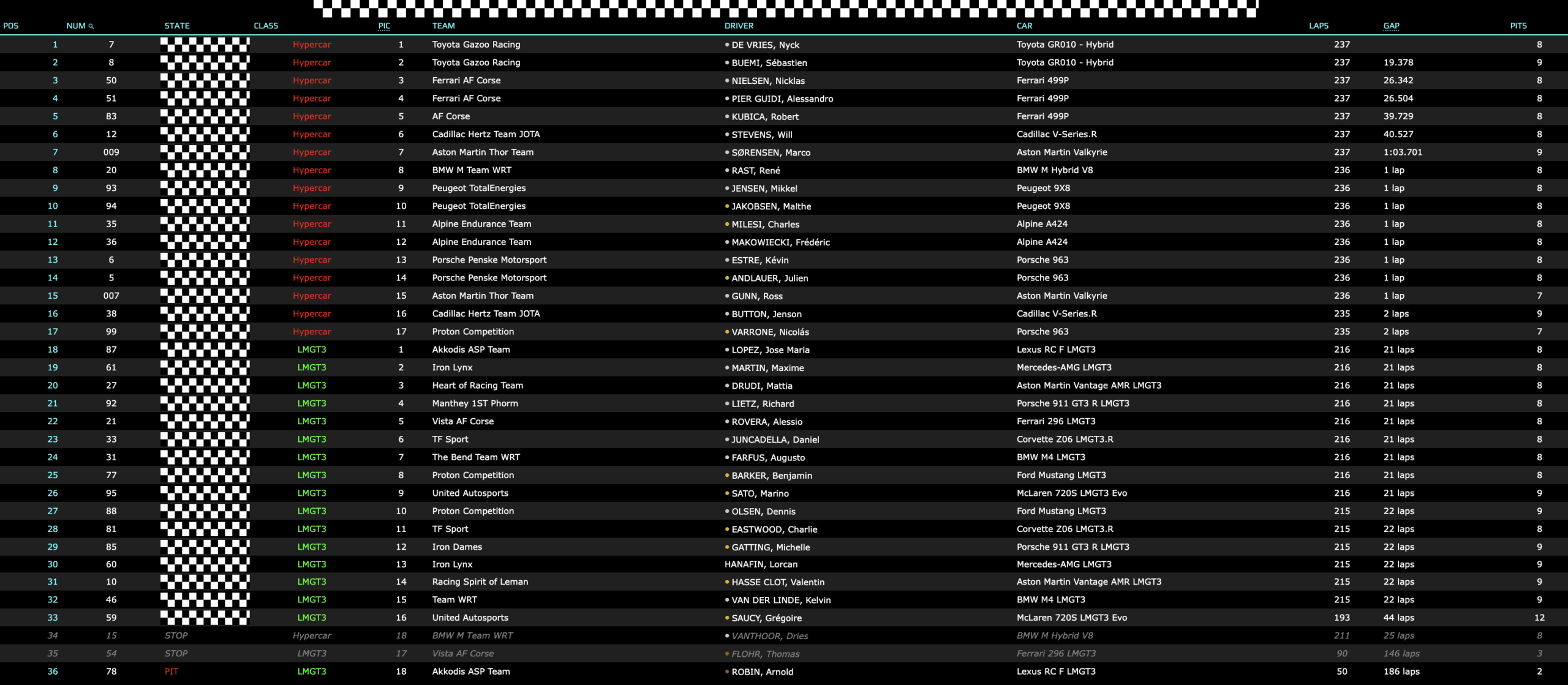 | POS | NUM | STATE | CLASS | PIC | TEAM | DRIVER | CAR | LAPS | GAP | PITS |
|---|---|---|---|---|---|---|---|---|---|---|
| 1 | 7 | | Hypercar | 1 | Toyota Gazoo Racing | DE VRIES, Nyck | Toyota GR010 - Hybrid | 237 | | 8 |
| 2 | 8 | | Hypercar | 2 | Toyota Gazoo Racing | BUEMI, Sébastien | Toyota GR010 - Hybrid | 237 | 19.378 | 9 |
| 3 | 50 | | Hypercar | 3 | Ferrari AF Corse | NIELSEN, Nicklas | Ferrari 499P | 237 | 26.342 | 8 |
| 4 | 51 | | Hypercar | 4 | Ferrari AF Corse | PIER GUIDI, Alessandro | Ferrari 499P | 237 | 26.504 | 8 |
| 5 | 83 | | Hypercar | 5 | AF Corse | KUBICA, Robert | Ferrari 499P | 237 | 39.729 | 8 |
| 6 | 12 | | Hypercar | 6 | Cadillac Hertz Team JOTA | STEVENS, Will | Cadillac V-Series.R | 237 | 40.527 | 8 |
| 7 | 009 | | Hypercar | 7 | Aston Martin Thor Team | SØRENSEN, Marco | Aston Martin Valkyrie | 237 | 1:03.701 | 9 |
| 8 | 20 | | Hypercar | 8 | BMW M Team WRT | RAST, René | BMW M Hybrid V8 | 236 | 1 lap | 8 |
| 9 | 93 | | Hypercar | 9 | Peugeot TotalEnergies | JENSEN, Mikkel | Peugeot 9X8 | 236 | 1 lap | 8 |
| 10 | 94 | | Hypercar | 10 | Peugeot TotalEnergies | JAKOBSEN, Malthe | Peugeot 9X8 | 236 | 1 lap | 8 |
| 11 | 35 | | Hypercar | 11 | Alpine Endurance Team | MILESI, Charles | Alpine A424 | 236 | 1 lap | 8 |
| 12 | 36 | | Hypercar | 12 | Alpine Endurance Team | MAKOWIECKI, Frédéric | Alpine A424 | 236 | 1 lap | 8 |
| 13 | 6 | | Hypercar | 13 | Porsche Penske Motorsport | ESTRE, Kévin | Porsche 963 | 236 | 1 lap | 8 |
| 14 | 5 | | Hypercar | 14 | Porsche Penske Motorsport | ANDLAUER, Julien | Porsche 963 | 236 | 1 lap | 8 |
| 15 | 007 | | Hypercar | 15 | Aston Martin Thor Team | GUNN, Ross | Aston Martin Valkyrie | 236 | 1 lap | 7 |
| 16 | 38 | | Hypercar | 16 | Cadillac Hertz Team JOTA | BUTTON, Jenson | Cadillac V-Series.R | 235 | 2 laps | 9 |
| 17 | 99 | | Hypercar | 17 | Proton Competition | VARRONE, Nicolás | Porsche 963 | 235 | 2 laps | 7 |
| 18 | 87 | | LMGT3 | 1 | Akkodis ASP Team | LOPEZ, Jose Maria | Lexus RC F LMGT3 | 216 | 21 laps | 8 |
| 19 | 61 | | LMGT3 | 2 | Iron Lynx | MARTIN, Maxime | Mercedes-AMG LMGT3 | 216 | 21 laps | 8 |
| 20 | 27 | | LMGT3 | 3 | Heart of Racing Team | DRUDI, Mattia | Aston Martin Vantage AMR LMGT3 | 216 | 21 laps | 8 |
| 21 | 92 | | LMGT3 | 4 | Manthey 1ST Phorm | LIETZ, Richard | Porsche 911 GT3 R LMGT3 | 216 | 21 laps | 8 |
| 22 | 21 | | LMGT3 | 5 | Vista AF Corse | ROVERA, Alessio | Ferrari 296 LMGT3 | 216 | 21 laps | 8 |
| 23 | 33 | | LMGT3 | 6 | TF Sport | JUNCADELLA, Daniel | Corvette Z06 LMGT3.R | 216 | 21 laps | 8 |
| 24 | 31 | | LMGT3 | 7 | The Bend Team WRT | FARFUS, Augusto | BMW M4 LMGT3 | 216 | 21 laps | 8 |
| 25 | 77 | | LMGT3 | 8 | Proton Competition | BARKER, Benjamin | Ford Mustang LMGT3 | 216 | 21 laps | 8 |
| 26 | 95 | | LMGT3 | 9 | United Autosports | SATO, Marino | McLaren 720S LMGT3 Evo | 216 | 21 laps | 9 |
| 27 | 88 | | LMGT3 | 10 | Proton Competition | OLSEN, Dennis | Ford Mustang LMGT3 | 215 | 22 laps | 9 |
| 28 | 81 | | LMGT3 | 11 | TF Sport | EASTWOOD, Charlie | Corvette Z06 LMGT3.R | 215 | 22 laps | 8 |
| 29 | 85 | | LMGT3 | 12 | Iron Dames | GATTING, Michelle | Porsche 911 GT3 R LMGT3 | 215 | 22 laps | 9 |
| 30 | 60 | | LMGT3 | 13 | Iron Lynx | HANAFIN, Lorcan | Mercedes-AMG LMGT3 | 215 | 22 laps | 9 |
| 31 | 10 | | LMGT3 | 14 | Racing Spirit of Leman | HASSE CLOT, Valentin | Aston Martin Vantage AMR LMGT3 | 215 | 22 laps | 9 |
| 32 | 46 | | LMGT3 | 15 | Team WRT | VAN DER LINDE, Kelvin | BMW M4 LMGT3 | 215 | 22 laps | 9 |
| 33 | 59 | | LMGT3 | 16 | United Autosports | SAUCY, Grégoire | McLaren 720S LMGT3 Evo | 193 | 44 laps | 12 |
| 34 | 15 | STOP | Hypercar | 18 | BMW M Team WRT | VANTHOOR, Dries | BMW M Hybrid V8 | 211 | 25 laps | 8 |
| 35 | 54 | STOP | LMGT3 | 17 | Vista AF Corse | FLOHR, Thomas | Ferrari 296 LMGT3 | 90 | 146 laps | 3 |
| 36 | 78 | PIT | LMGT3 | 18 | Akkodis ASP Team | ROBIN, Arnold | Lexus RC F LMGT3 | 50 | 186 laps | 2 |